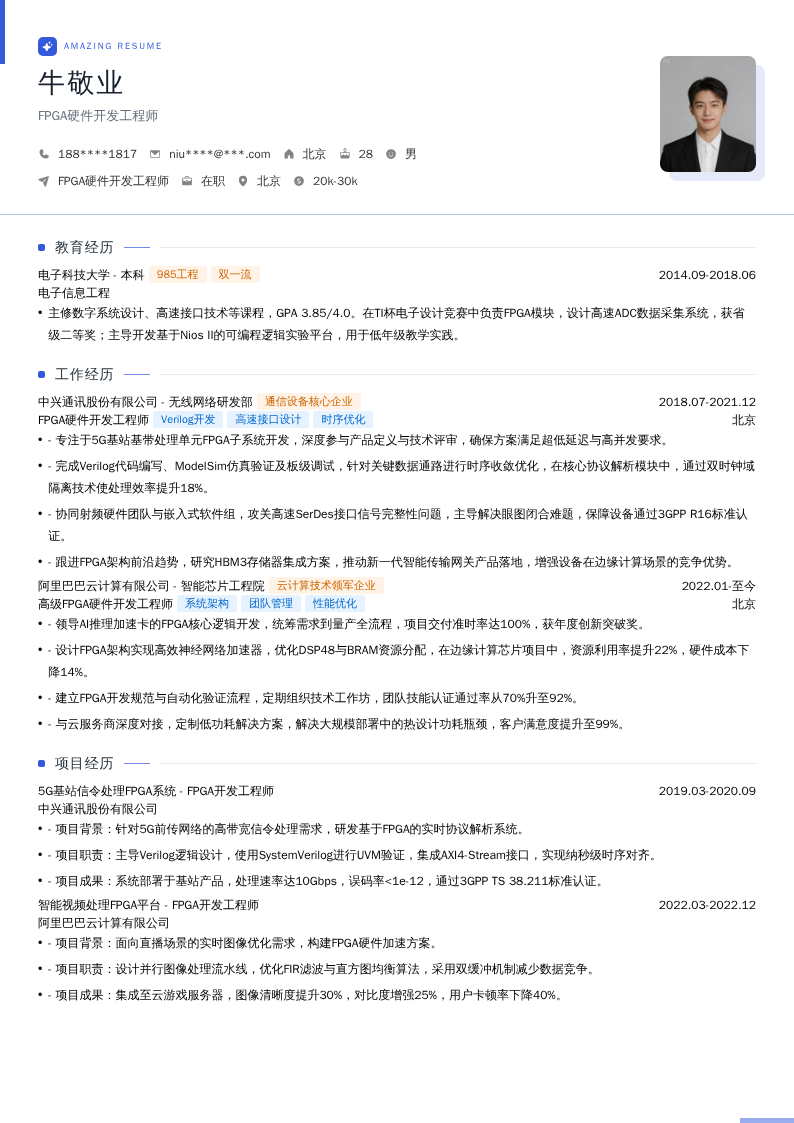 AMAZING RESUME

牛敬业

FPGA硬件开发工程师

188****1817 niu****@***.com 北京 28 男

FPGA硬件开发工程师 在职 北京 20k-30k

教育经历

电子科技大学 - 本科 985工程 双一流 2014.09-2018.06

电子信息工程

• 主修数字系统设计、高速接口技术等课程，GPA 3.85/4.0。在TI杯电子设计竞赛中负责FPGA模块，设计高速ADC数据采集系统，获省级二等奖；主导开发基于Nios II的可编程逻辑实验平台，用于低年级教学实践。

工作经历

中兴通讯股份有限公司 - 无线网络研发部 通信设备核心企业 2018.07-2021.12

FPGA硬件开发工程师 Verilog开发 高速接口设计 时序优化 北京

• - 专注于5G基站基带处理单元FPGA子系统开发，深度参与产品定义与技术评审，确保方案满足超低延迟与高并发要求。

• - 完成Verilog代码编写、ModelSim仿真验证及板级调试，针对关键数据通路进行时序收敛优化，在核心协议解析模块中，通过双时钟域隔离技术使处理效率提升18%。

• - 协同射频硬件团队与嵌入式软件组，攻关高速SerDes接口信号完整性问题，主导解决眼图闭合难题，保障设备通过3GPP R16标准认证。

• - 跟进FPGA架构前沿趋势，研究HBM3存储器集成方案，推动新一代智能传输网关产品落地，增强设备在边缘计算场景的竞争优势。

阿里巴巴云计算有限公司 - 智能芯片工程院 云计算技术领军企业 2022.01-至今

高级FPGA硬件开发工程师 系统架构 团队管理 性能优化 北京

• - 领导AI推理加速卡的FPGA核心逻辑开发，统筹需求到量产全流程，项目交付准时率达100%，获年度创新突破奖。

• - 设计FPGA架构实现高效神经网络加速器，优化DSP48与BRAM资源分配，在边缘计算芯片项目中，资源利用率提升22%，硬件成本下降14%。

• - 建立FPGA开发规范与自动化验证流程，定期组织技术工作坊，团队技能认证通过率从70%升至92%。

• - 与云服务商深度对接，定制低功耗解决方案，解决大规模部署中的热设计功耗瓶颈，客户满意度提升至99%。

项目经历

5G基站信令处理FPGA系统 - FPGA开发工程师 2019.03-2020.09

中兴通讯股份有限公司

• - 项目背景：针对5G前传网络的高带宽信令处理需求，研发基于FPGA的实时协议解析系统。

• - 项目职责：主导Verilog逻辑设计，使用SystemVerilog进行UVM验证，集成AXI4-Stream接口，实现纳秒级时序对齐。

• - 项目成果：系统部署于基站产品，处理速率达10Gbps，误码率<1e-12，通过3GPP TS 38.211标准认证。

智能视频处理FPGA平台 - FPGA开发工程师 2022.03-2022.12

阿里巴巴云计算有限公司

• - 项目背景：面向直播场景的实时图像优化需求，构建FPGA硬件加速方案。

• - 项目职责：设计并行图像处理流水线，优化FIR滤波与直方图均衡算法，采用双缓冲机制减少数据竞争。

• - 项目成果：集成至云游戏服务器，图像清晰度提升30%，对比度增强25%，用户卡顿率下降40%。